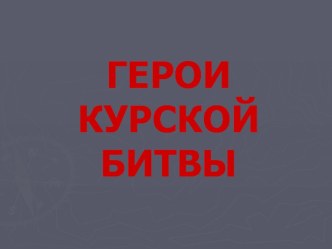 ГЕРОИ КУРСКОЙ БИТВЫ